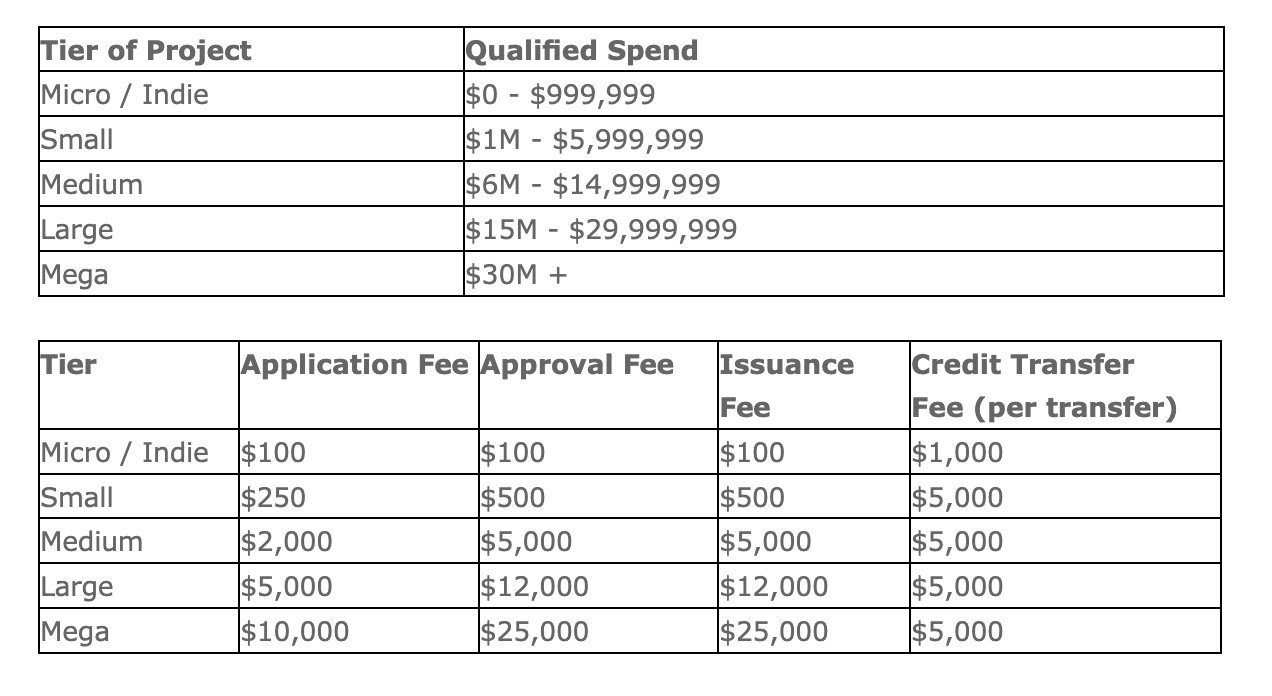 | Tier of Project | Qualified Spend |
|---|---|
| Micro / Indie | \$0 - \$999,999 |
| Small | \$1M - \$5,999,999 |
| Medium | \$6M - \$14,999,999 |
| Large | \$15M - \$29,999,999 |
| Mega | \$30M + |

| Tier | Application Fee | Approval Fee | Issuance Fee | Credit Transfer Fee (per transfer) |
|---|---|---|---|---|
| Micro / Indie | \$100 | \$100 | \$100 | \$1,000 |
| Small | \$250 | \$500 | \$500 | \$5,000 |
| Medium | \$2,000 | \$5,000 | \$5,000 | \$5,000 |
| Large | \$5,000 | \$12,000 | \$12,000 | \$5,000 |
| Mega | \$10,000 | \$25,000 | \$25,000 | \$5,000 |